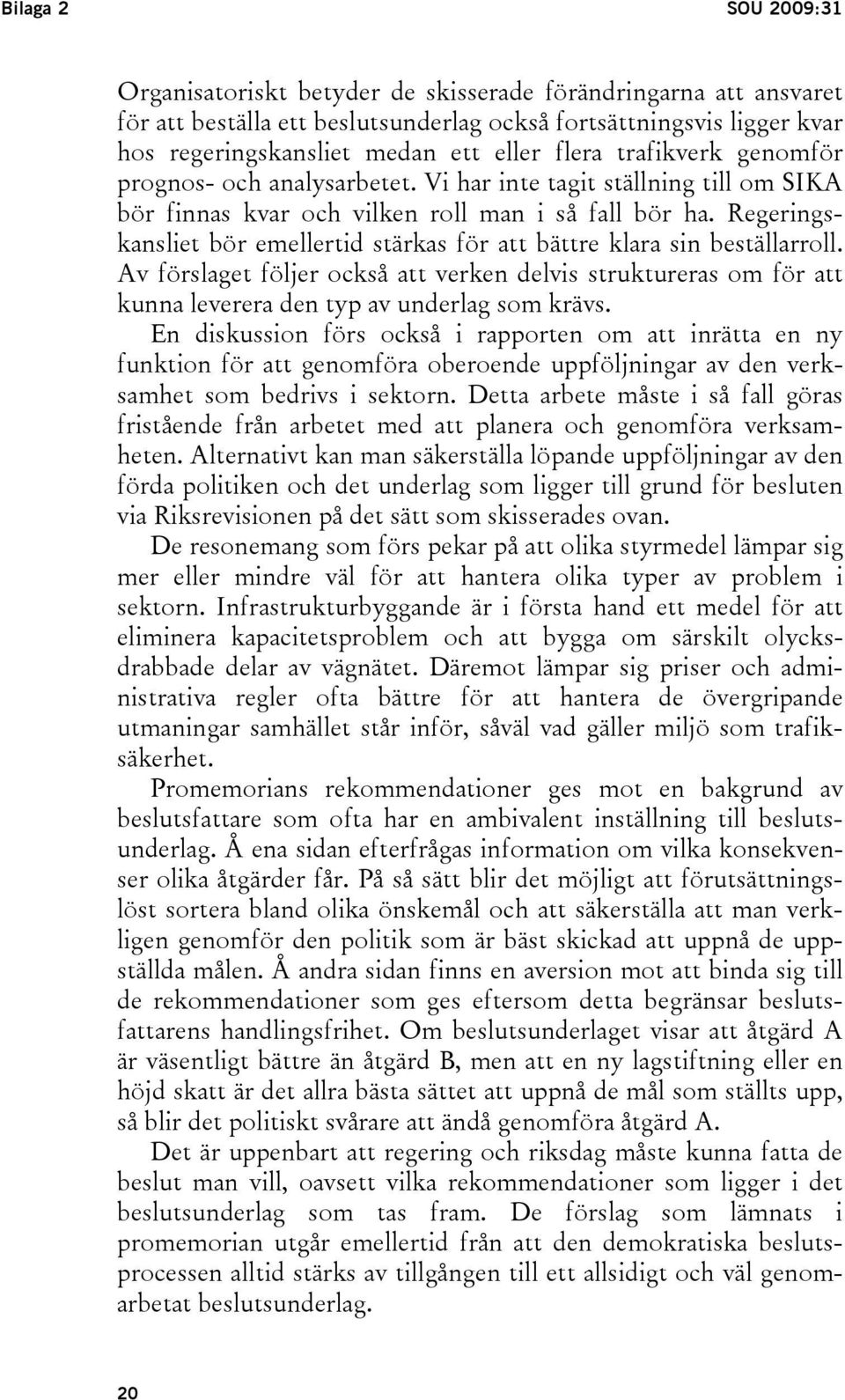 Bilaga 2

SOU 2009:31

Organisatoriskt betyder de skisserade förändringarna att ansvaret för att beställa ett beslutsunderlag också fortsättningsvis ligger kvar hos regeringskansliet medan ett eller flera trafikverk genomför prognos- och analysarbetet. Vi har inte tagit ställning till om SIKA bör finnas kvar och vilken roll man i så fall bör ha. Regeringskansliet bör emellertid stärkas för att bättre klara sin beställarroll. Av förslaget följer också att verken delvis struktureras om för att kunna leverera den typ av underlag som krävs.

En diskussion förs också i rapporten om att inrätta en ny funktion för att genomföra oberoende uppföljningar av den verksamhet som bedrivs i sektorn. Detta arbete måste i så fall göras fristående från arbetet med att planera och genomföra verksamheten. Alternativt kan man säkerställa löpande uppföljningar av den förda politiken och det underlag som ligger till grund för besluten via Riksrevisionen på det sätt som skisserades ovan.

De resonemang som förs pekar på att olika styrmedel lämpar sig mer eller mindre väl för att hantera olika typer av problem i sektorn. Infrastrukturbyggande är i första hand ett medel för att eliminera kapacitetsproblem och att bygga om särskilt olycksdrabbade delar av vägnätet. Däremot lämpar sig priser och administrativa regler ofta bättre för att hantera de övergripande utmaningar samhället står inför, såväl vad gäller miljö som trafiksäkerhet.

Promemorians rekommendationer ges mot en bakgrund av beslutsfattare som ofta har en ambivalent inställning till beslutsunderlag. Å ena sidan efterfrågas information om vilka konsekvenser olika åtgärder får. På så sätt blir det möjligt att förutsättningslöst sortera bland olika önskemål och att säkerställa att man verkligen genomför den politik som är bäst skickad att uppnå de uppställda målen. Å andra sidan finns en aversion mot att binda sig till de rekommendationer som ges eftersom detta begränsar beslutsfattarens handlingsfrihet. Om beslutsunderlaget visar att åtgärd A är väsentligt bättre än åtgärd B, men att en ny lagstiftning eller en höjd skatt är det allra bästa sättet att uppnå de mål som ställts upp, så blir det politiskt svårare att ändå genomföra åtgärd A.

Det är uppenbart att regering och riksdag måste kunna fatta de beslut man vill, oavsett vilka rekommendationer som ligger i det beslutsunderlag som tas fram. De förslag som lämnats i promemorian utgår emellertid från att den demokratiska beslutsprocessen alltid stärks av tillgången till ett allsidigt och väl genomarbetat beslutsunderlag.

20